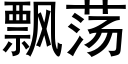 飘荡